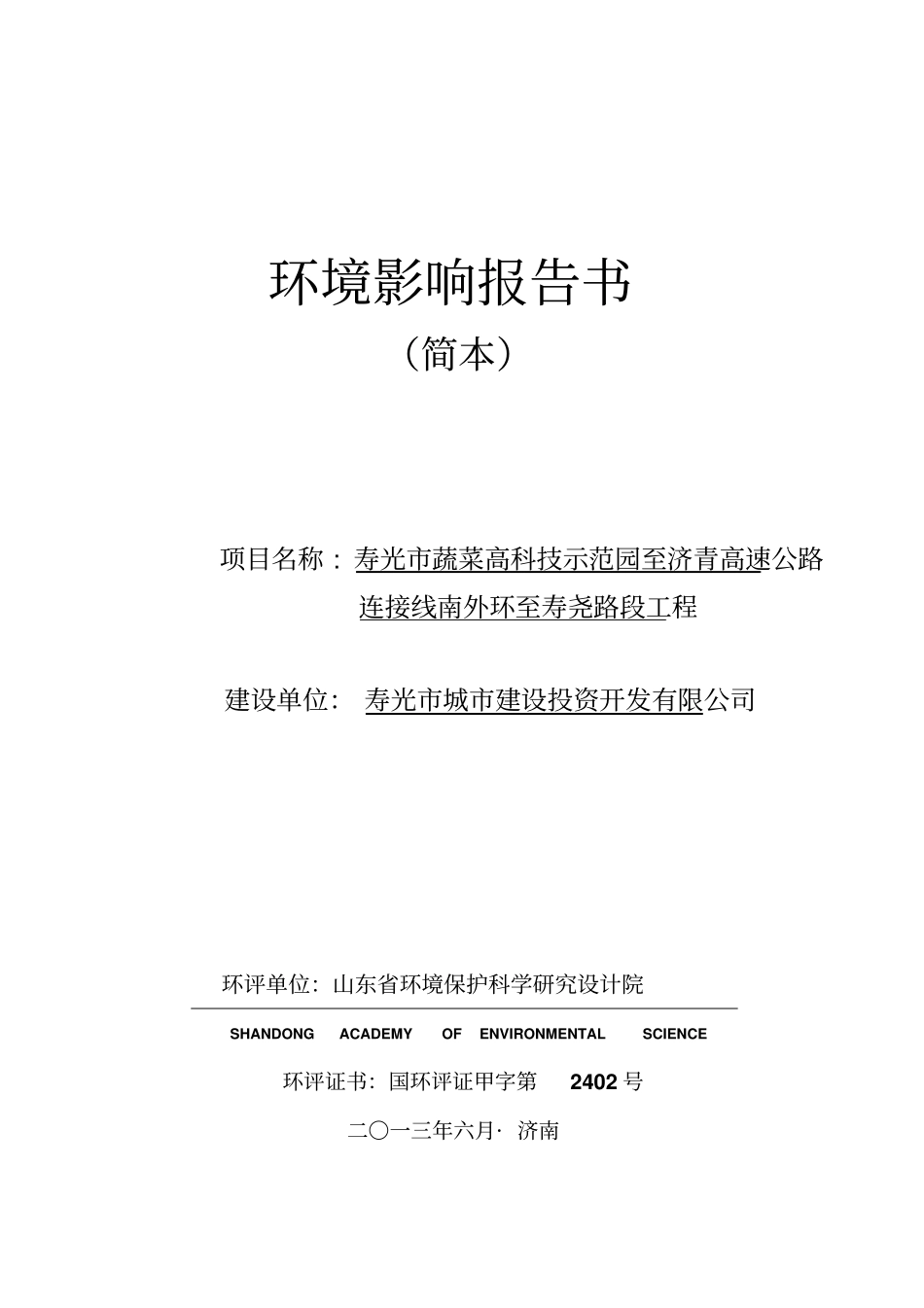 环境影响报告书

（简本）

项目名称：寿光市蔬菜高科技示范园至济青高速公路连接线南外环至寿尧路段工程

建设单位：寿光市城市建设投资开发有限公司

环评单位：山东省环境保护科学研究设计院

SHANDONG ACADEMY OF ENVIRONMENTAL SCIENCE

环评证书：国环评证甲字第 2402 号

二〇一三年六月· 济南